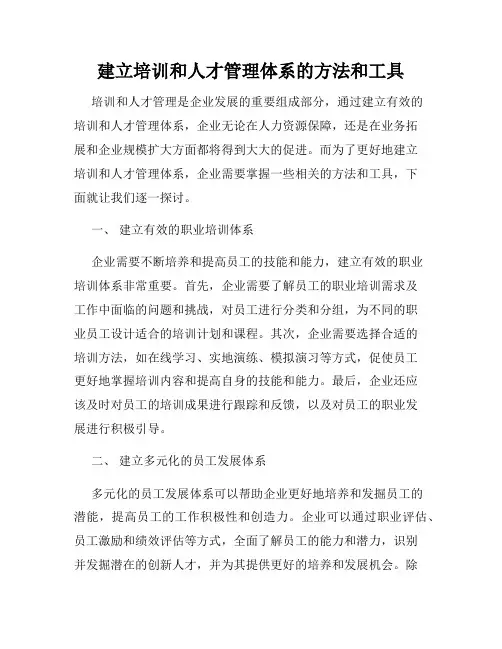 建立培训和人才管理体系的方法和工具

培训和人才管理是企业发展的重要组成部分，通过建立有效的培训和人才管理体系，企业无论在人力资源保障，还是在业务拓展和企业规模扩大方面都将得到大大的促进。而为了更好地建立培训和人才管理体系，企业需要掌握一些相关的方法和工具，下面就让我们逐一探讨。

一、 建立有效的职业培训体系

企业需要不断培养和提高员工的技能和能力，建立有效的职业培训体系非常重要。首先，企业需要了解员工的职业培训需求及工作中面临的问题和挑战，对员工进行分类和分组，为不同的职业员工设计适合的培训计划和课程。其次，企业需要选择合适的培训方法，如在线学习、实地演练、模拟演习等方式，促使员工更好地掌握培训内容和提高自身的技能和能力。最后，企业还应该及时对员工的培训成果进行跟踪和反馈，以及对员工的职业发展进行积极引导。

二、 建立多元化的员工发展体系

多元化的员工发展体系可以帮助企业更好地培养和发掘员工的潜能，提高员工的工作积极性和创造力。企业可以通过职业评估、员工激励和绩效评估等方式，全面了解员工的能力和潜力，识别并发掘潜在的创新人才，并为其提供更好的培养和发展机会。除